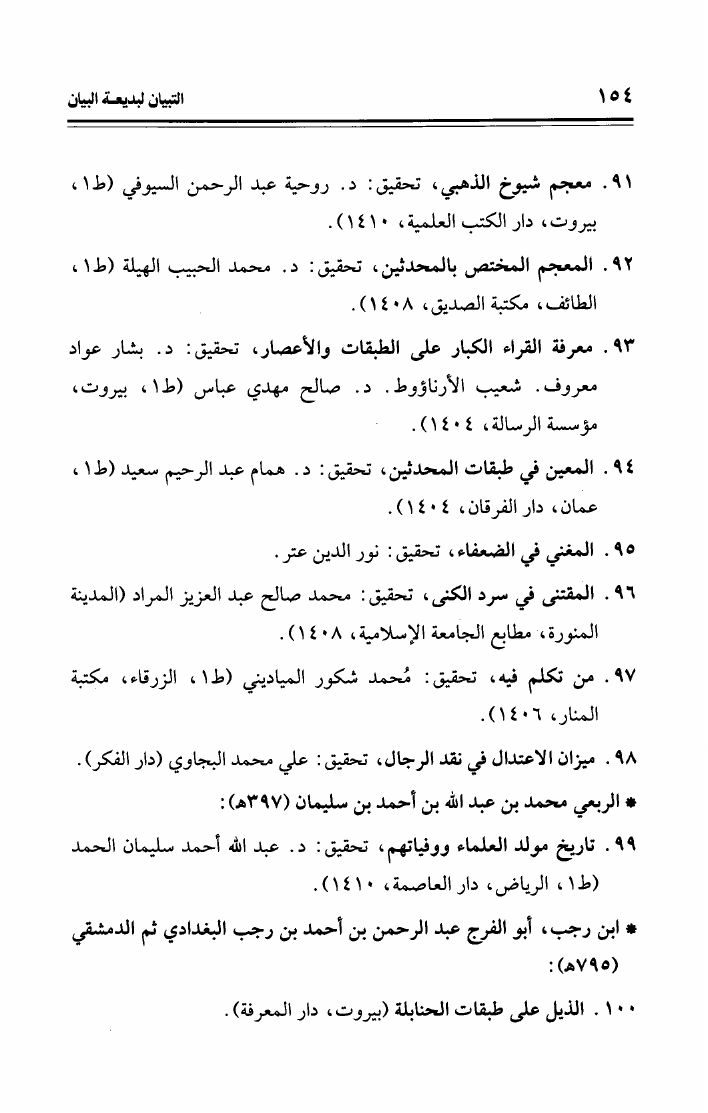 ١٥٤ التبيان لبديعة البيان

٩١ . معجم شيوخ الذهبي، تحقيق: د. روحية عبد الرحمن السيوفي (ط١، بيروت، دار الكتب العلمية، ١٤١٠).

٩٢ . المعجم المختص بالمحدثين، تحقيق: د. محمد الحبيب الهيلة (ط١، الطائف، مكتبة الصديق، ١٤٠٨).

٩٣ . معرفة القراء الكبار على الطبقات والأعصار، تحقيق: د. بشار عواد معروف. شعيب الأرناؤوط. د. صالح مهدي عباس (ط١، بيروت، مؤسسة الرسالة، ١٤٠٤).

٩٤ . المعين في طبقات المحدثين، تحقيق: د. همام عبد الرحيم سعيد (ط١، عمان، دار الفرقان، ١٤٠٤).

٩٥ . المغني في الضعفاء، تحقيق: نور الدين عتر.

٩٦ . المقتنى في سرد الكنى، تحقيق: محمد صالح عبد العزيز المراد (المدينة المنورة، مطابع الجامعة الإسلامية، ١٤٠٨).

٩٧ . من تكلم فيه، تحقيق: مُحمد شكور المياديني (ط١، الزرقاء، مكتبة المنار، ١٤٠٦).

٩٨ . ميزان الاعتدال في نقد الرجال، تحقيق: علي محمد البجاوي (دار الفكر).

* الربعي محمد بن عبد الله بن أحمد بن سليمان (٣٩٧هـ):

٩٩ . تاريخ مولد العلماء ووفياتهم، تحقيق: د. عبد الله أحمد سليمان الحمد (ط١، الرياض، دار العاصمة، ١٤١٠).

* ابن رجب، أبو الفرج عبد الرحمن بن أحمد بن رجب البغدادي ثم الدمشقي (٧٩٥هـ):

١٠٠ . الذيل على طبقات الحنابلة (بيروت، دار المعرفة).